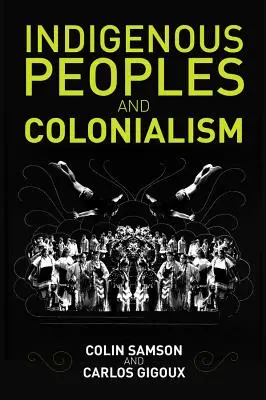 INDIGENOUS PEOPLES AND COLONIALISM

COLIN SAMSON AND CARLOS GIGOUX